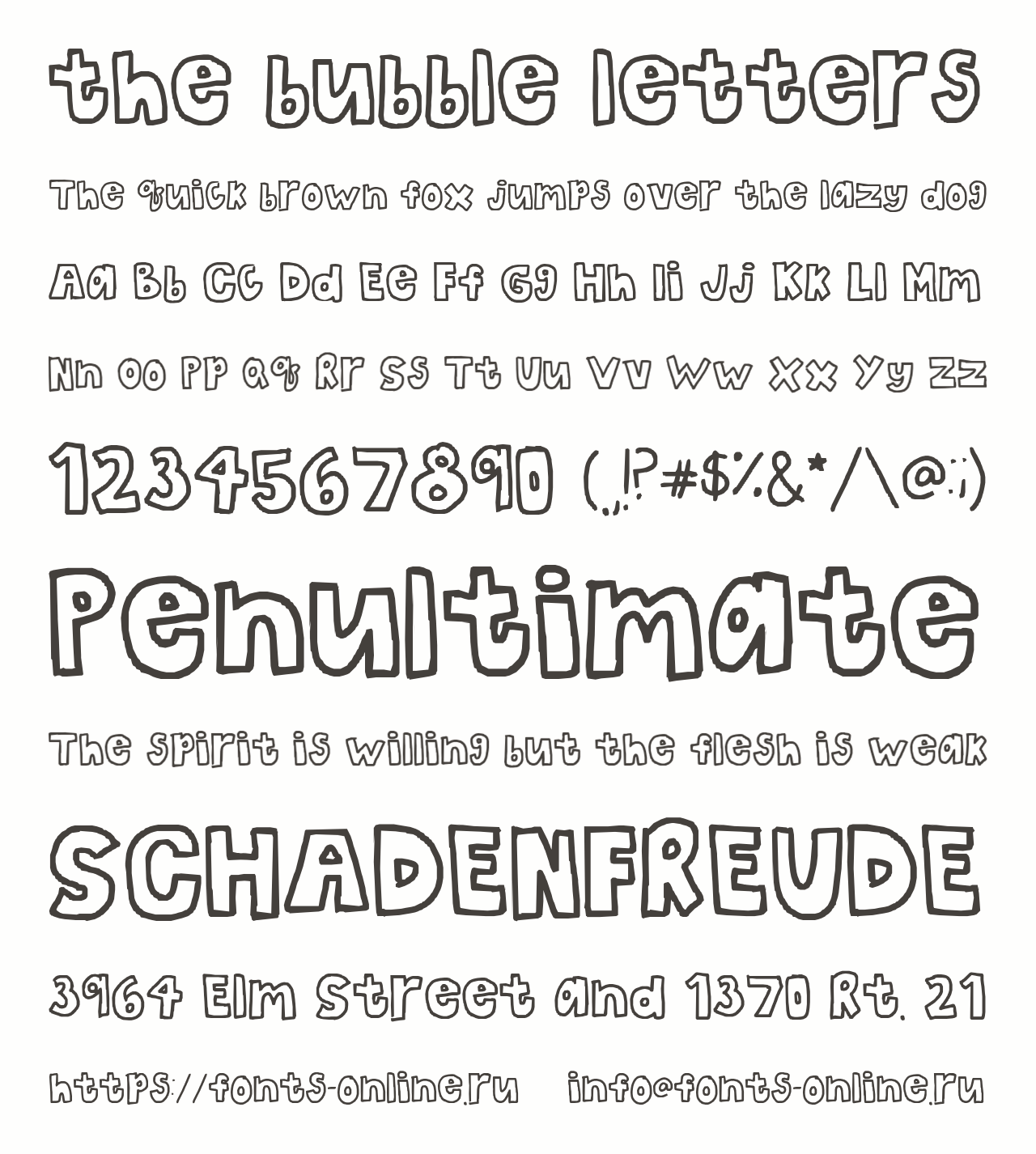 the bubble letters

The quick brown fox jumps over the lazy dog

Aa Bb Cc Dd Ee Ff Gg Hh Ii Jj Kk Ll Mm

Nn Oo Pp Qq Rr Ss Tt Uu Vv Ww Xx Yy Zz

1234567890 (.,!?#$%&*/\@:;)

Penultimate

The spirit is willing but the flesh is weak

SCHADENFREUDE

3964 Elm Street and 1370 Rt. 21

https://fonts-online.ru info@fonts-online.ru